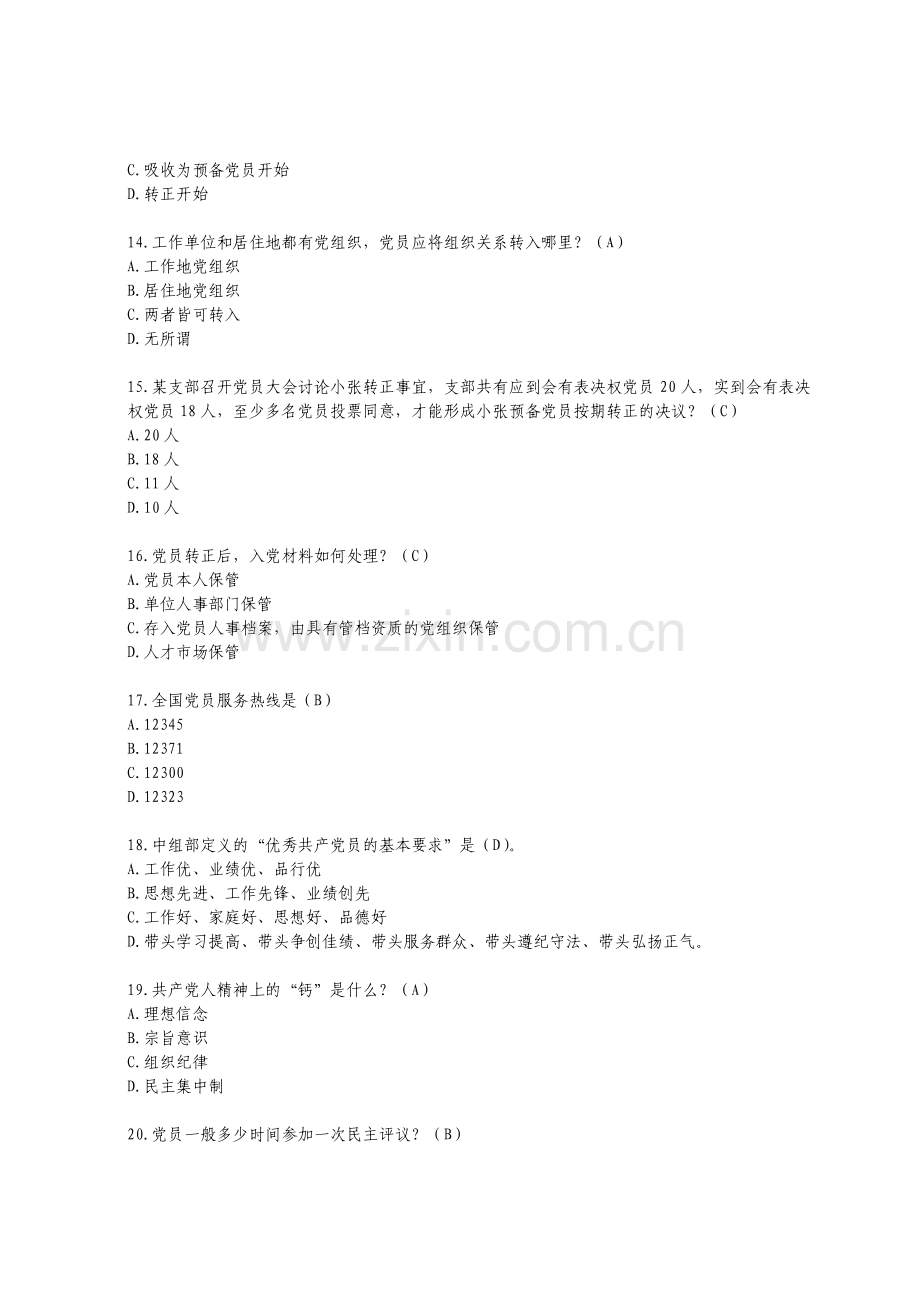 C.吸收为预备党员开始
D.转正开始

14.工作单位和居住地都有党组织，党员应将组织关系转入哪里？（A）
A.工作地党组织
B.居住地党组织
C.两者皆可转入
D.无所谓

15.某支部召开党员大会讨论小张转正事宜，支部共有应到会有表决权党员20人，实到会有表决权党员18人，至少多名党员投票同意，才能形成小张预备党员按期转正的决议？（C）
A.20人
B.18人
C.11人
D.10人

16.党员转正后，入党材料如何处理？（C）
A.党员本人保管
B.单位人事部门保管
C.存入党员人事档案，由具有管档资质的党组织保管
D.人才市场保管

17.全国党员服务热线是（B）
A.12345
B.12371
C.12300
D.12323

18.中组部定义的“优秀共产党员的基本要求”是（D）。
A.工作优、业绩优、品行优
B.思想先进、工作先锋、业绩创先
C.工作好、家庭好、思想好、品德好
D.带头学习提高、带头争创佳绩、带头服务群众、带头遵纪守法、带头弘扬正气。

19.共产党人精神上的“钙”是什么？（A）
A.理想信念
B.宗旨意识
C.组织纪律
D.民主集中制

20.党员一般多少时间参加一次民主评议？（B）

www.zixin.com.cn